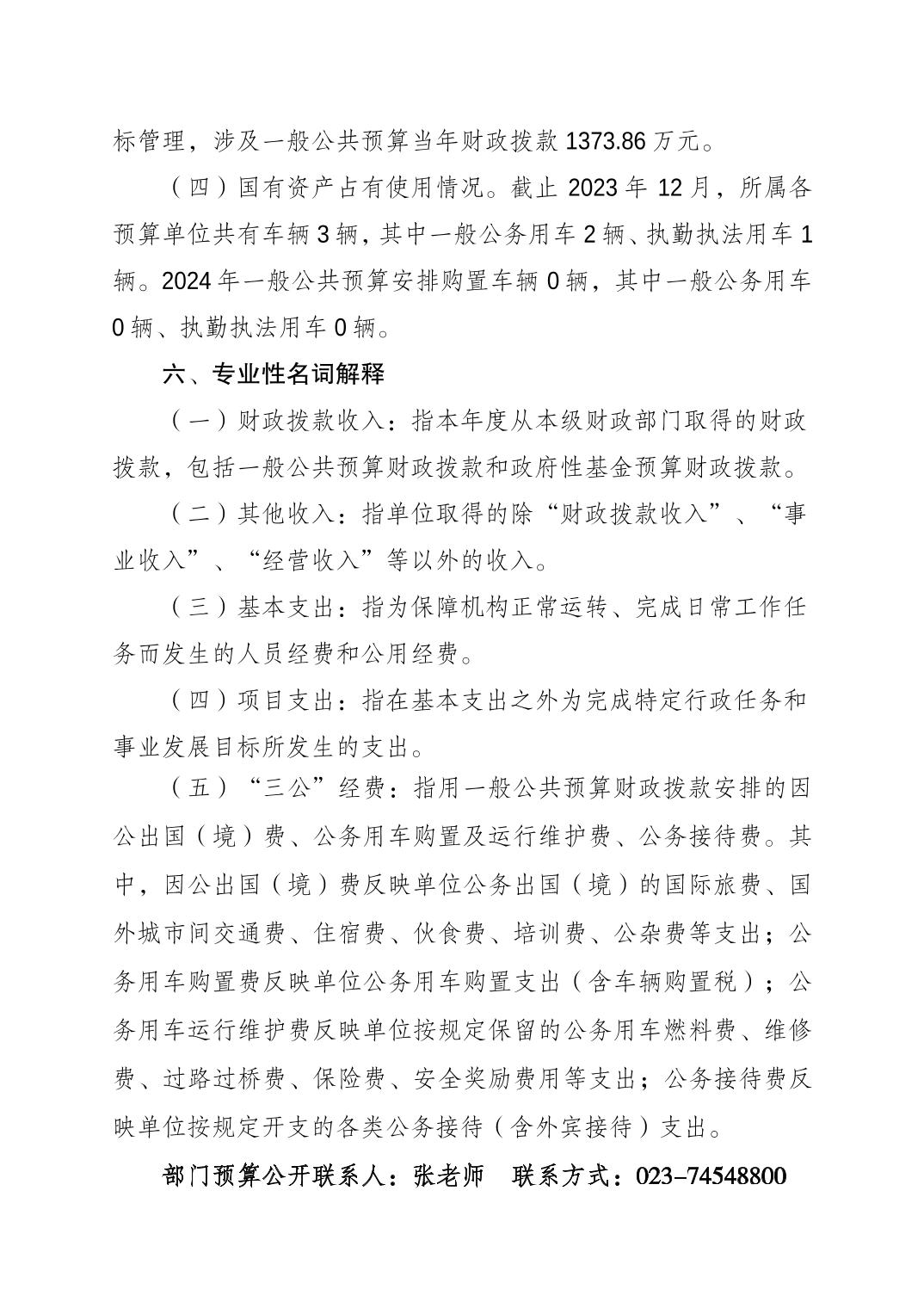 标管理，涉及一般公共预算当年财政拨款 1373.86 万元。

（四）国有资产占有使用情况。截止 2023 年 12 月，所属各预算单位共有车辆 3 辆，其中一般公务用车 2 辆、执勤执法用车 1 辆。2024 年一般公共预算安排购置车辆 0 辆，其中一般公务用车 0 辆、执勤执法用车 0 辆。

六、专业性名词解释

（一）财政拨款收入：指本年度从本级财政部门取得的财政拨款，包括一般公共预算财政拨款和政府性基金预算财政拨款。

（二）其他收入：指单位取得的除“财政拨款收入”、“事业收入”、“经营收入”等以外的收入。

（三）基本支出：指为保障机构正常运转、完成日常工作任务而发生的人员经费和公用经费。

（四）项目支出：指在基本支出之外为完成特定行政任务和事业发展目标所发生的支出。

（五）“三公”经费：指用一般公共预算财政拨款安排的因公出国（境）费、公务用车购置及运行维护费、公务接待费。其中，因公出国（境）费反映单位公务出国（境）的国际旅费、国外城市间交通费、住宿费、伙食费、培训费、公杂费等支出；公务用车购置费反映单位公务用车购置支出（含车辆购置税）；公务用车运行维护费反映单位按规定保留的公务用车燃料费、维修费、过路过桥费、保险费、安全奖励费用等支出；公务接待费反映单位按规定开支的各类公务接待（含外宾接待）支出。

部门预算公开联系人：张老师　联系方式：023-74548800